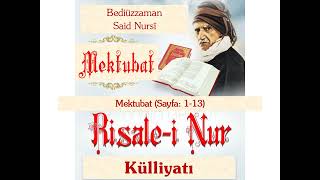 Bediüzzaman
Said Nursî

Mektubat

Mektubat (Sayfa: 1-13)

Risale-i Nur

Külliyatı